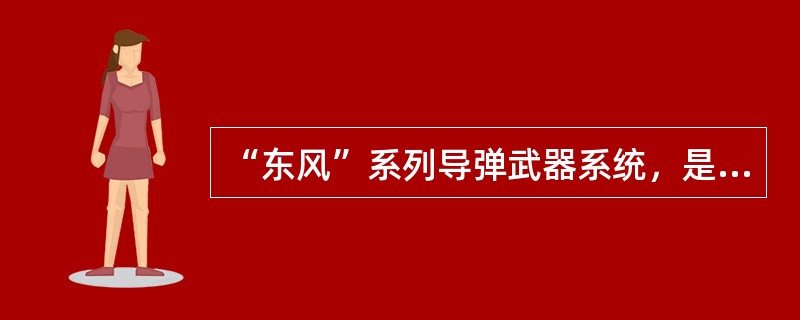 “东风”系列导弹武器系统，是...